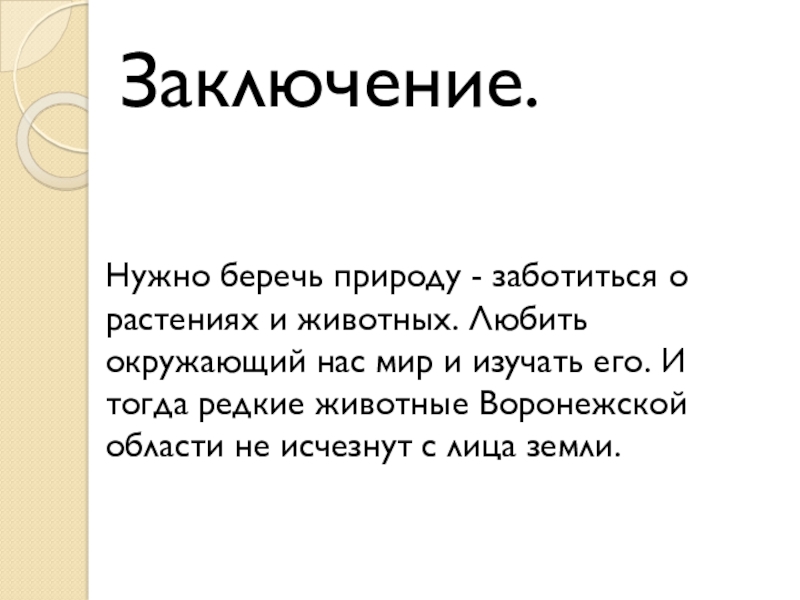 Заключение.

Нужно беречь природу - заботиться о растениях и животных. Любить окружающий нас мир и изучать его. И тогда редкие животные Воронежской области не исчезнут с лица земли.